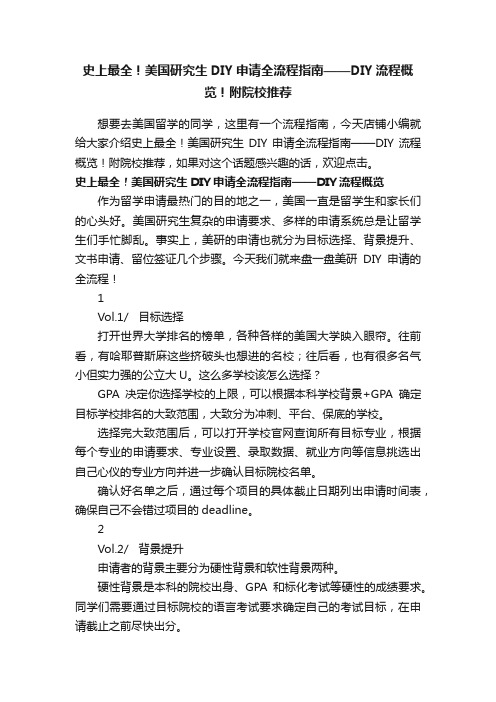 史上最全！美国研究生 DIY 申请全流程指南——DIY 流程概览！附院校推荐

想要去美国留学的同学，这里有一个流程指南，今天店铺小编就给大家介绍史上最全！美国研究生 DIY 申请全流程指南——DIY 流程概览！附院校推荐，如果对这个话题感兴趣的话，欢迎点击。

史上最全！美国研究生 DIY 申请全流程指南——DIY 流程概览

作为留学申请最热门的目的地之一，美国一直是留学生和家长们的心头好。美国研究生复杂的申请要求、多样的申请系统总是让留学生们手忙脚乱。事实上，美研的申请也就分为目标选择、背景提升、文书申请、留位签证几个步骤。今天我们就来盘一盘美研 DIY 申请的全流程！

1

Vol.1/ 目标选择

打开世界大学排名的榜单，各种各样的美国大学映入眼帘。往前看，有哈耶普斯麻这些挤破头也想进的名校；往后看，也有很多名气小但实力强的公立大 U。这么多学校该怎么选择？

GPA 决定你选择学校的上限，可以根据本科学校背景+GPA 确定目标学校排名的大致范围，大致分为冲刺、平台、保底的学校。

选择完大致范围后，可以打开学校官网查询所有目标专业，根据每个专业的申请要求、专业设置、录取数据、就业方向等信息挑选出自己心仪的专业方向并进一步确认目标院校名单。

确认好名单之后，通过每个项目的具体截止日期列出申请时间表，确保自己不会错过项目的 deadline。

2

Vol.2/ 背景提升

申请者的背景主要分为硬性背景和软性背景两种。

硬性背景是本科的院校出身、GPA 和标化考试等硬性的成绩要求。同学们需要通过目标院校的语言考试要求确定自己的考试目标，在申请截止之前尽快出分。